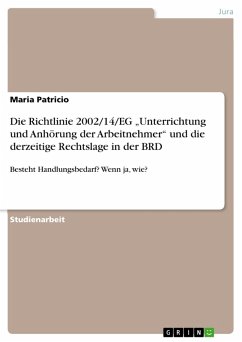 Jura

Maria Patricio

Die Richtlinie 2002/14/EG „Unterrichtung und Anhörung der Arbeitnehmer“ und die derzeitige Rechtslage in der BRD

Besteht Handlungsbedarf? Wenn ja, wie?

Studienarbeit

GRIN